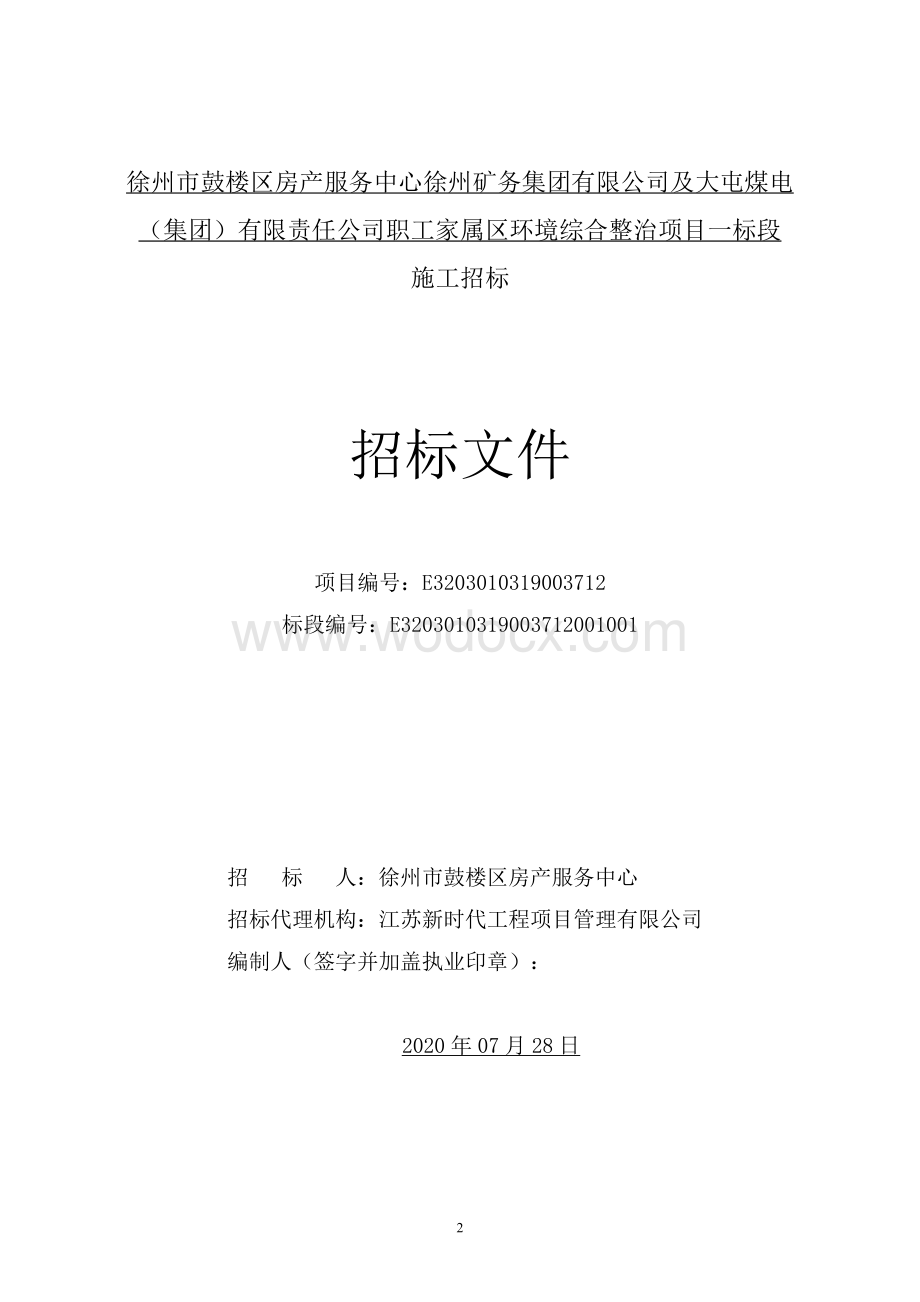 徐州市鼓楼区房产服务中心徐州矿务集团有限公司及大屯煤电（集团）有限责任公司职工家属区环境综合整治项目一标段

施工招标

招标文件

项目编号：E3203010319003712

标段编号：E3203010319003712001001

www.wodocx.com

招　　标　　人：徐州市鼓楼区房产服务中心

招标代理机构：江苏新时代工程项目管理有限公司

编制人（签字并加盖执业印章）：

2020 年 07 月 28 日

2